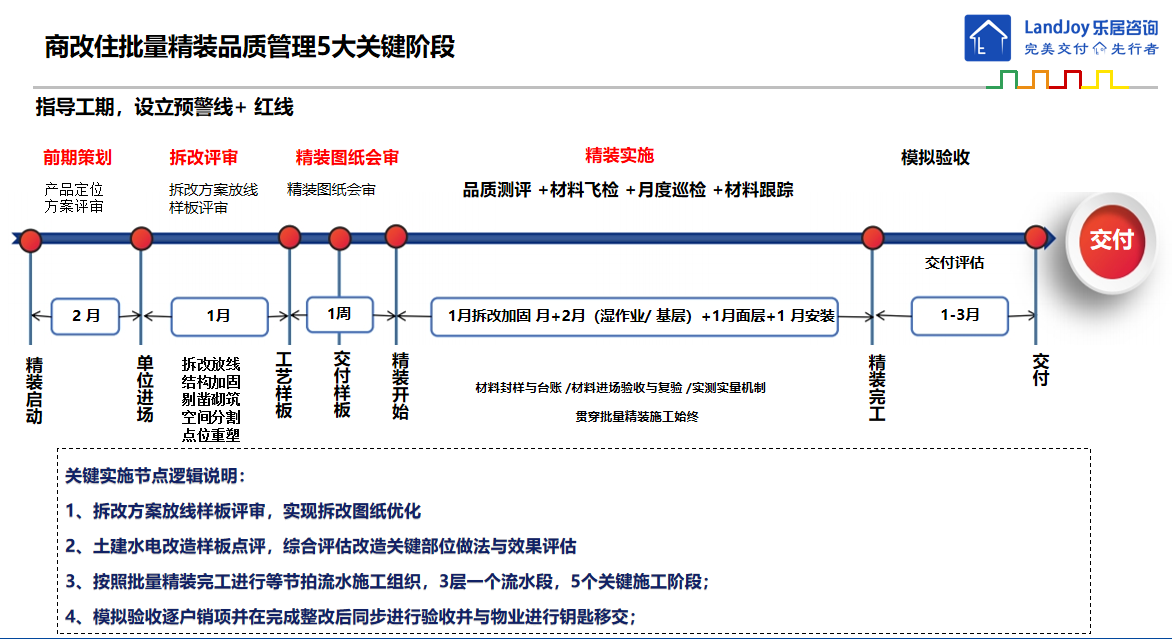 商改住批量精装品质管理5大关键阶段

LandJoy 乐居咨询
完美交付 先行者

指导工期，设立预警线+ 红线

前期策划
产品定位
方案评审

拆改评审
拆改方案放线
样板评审

精装图纸会审
精装图纸会审

精装实施
品质测评 +材料飞检 +月度巡检 +材料跟踪

模拟验收

交付

交付评估

2 月

1月

1周

1月拆改加固 月+2月（湿作业/ 基层）+1月面层+1 月安装

1-3月

精装启动

单位进场

拆改放线
结构加固
剔凿砌筑
空间分割
点位重塑

工艺样板

交付样板

精装开始

材料封样与台账 /材料进场验收与复验 /实测实量机制
贯穿批量精装施工始终

精装完工

交付

关键实施节点逻辑说明：
1、拆改方案放线样板评审，实现拆改图纸优化
2、土建水电改造样板点评，综合评估改造关键部位做法与效果评估
3、按照批量精装完工进行等节拍流水施工组织，3层一个流水段，5个关键施工阶段；
4、模拟验收逐户销项并在完成整改后同步进行验收并与物业进行钥匙移交；